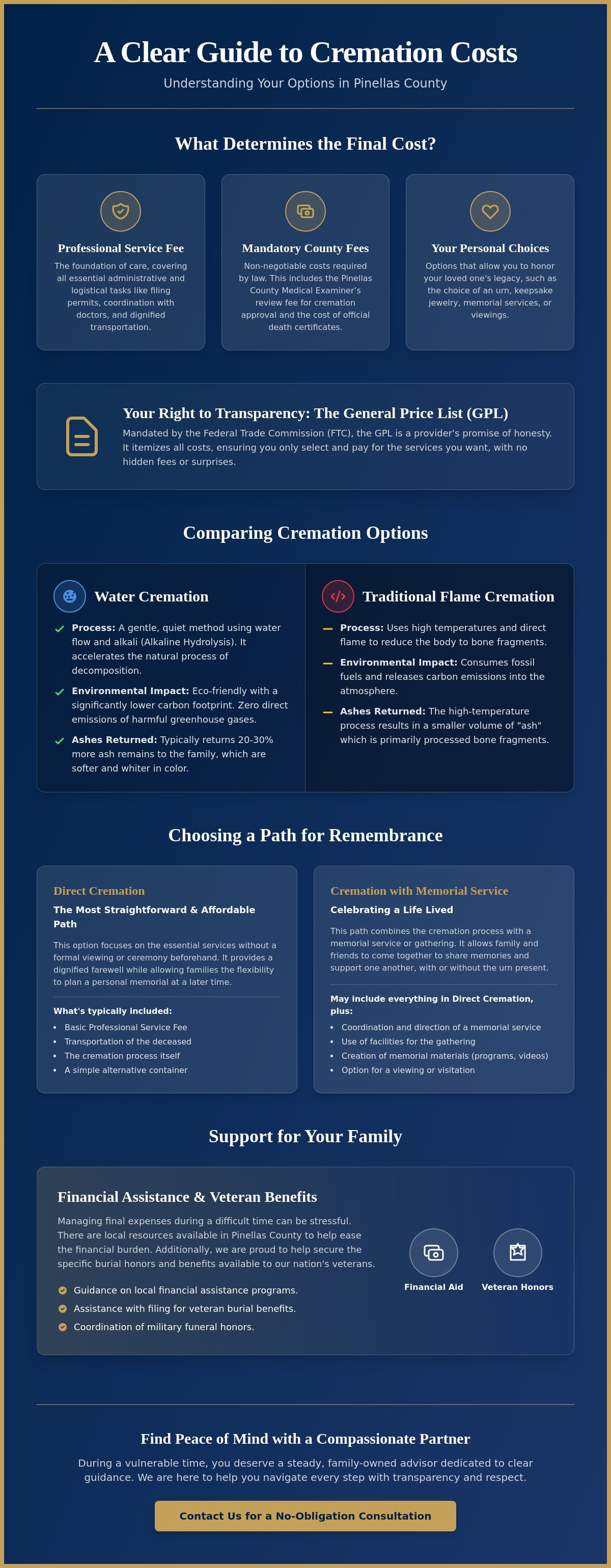 A Clear Guide to Cremation Costs

Understanding Your Options in Pinellas County

What Determines the Final Cost?

Professional Service Fee

The foundation of care, covering all essential administrative and logistical tasks like filing permits, coordination with doctors, and dignified transportation.

Mandatory County Fees

Non-negotiable costs required by law. This includes the Pinellas County Medical Examiner's review fee for cremation approval and the cost of official death certificates.

Your Personal Choices

Options that allow you to honor your loved one's legacy, such as the choice of an urn, keepsake jewelry, memorial services, or viewings.

Your Right to Transparency: The General Price List (GPL)

Mandated by the Federal Trade Commission (FTC), the GPL is a provider's promise of honesty. It itemizes all costs, ensuring you only select and pay for the services you want, with no hidden fees or surprises.

Comparing Cremation Options

Water Cremation

✓ Process: A gentle, quiet method using water flow and alkali (Alkaline Hydrolysis). It accelerates the natural process of decomposition.

✓ Environmental Impact: Eco-friendly with a significantly lower carbon footprint. Zero direct emissions of harmful greenhouse gases.

✓ Ashes Returned: Typically returns 20-30% more ash remains to the family, which are softer and whiter in color.

Traditional Flame Cremation

- Process: Uses high temperatures and direct flame to reduce the body to bone fragments.

- Environmental Impact: Consumes fossil fuels and releases carbon emissions into the atmosphere.

- Ashes Returned: The high-temperature process results in a smaller volume of "ash" which is primarily processed bone fragments.

Choosing a Path for Remembrance

Direct Cremation

The Most Straightforward & Affordable Path

This option focuses on the essential services without a formal viewing or ceremony beforehand. It provides a dignified farewell while allowing families the flexibility to plan a personal memorial at a later time.

What's typically included:

• Basic Professional Service Fee
• Transportation of the deceased
• The cremation process itself
• A simple alternative container

Cremation with Memorial Service

Celebrating a Life Lived

This path combines the cremation process with a memorial service or gathering. It allows family and friends to come together to share memories and support one another, with or without the urn present.

May include everything in Direct Cremation, plus:

• Coordination and direction of a memorial service
• Use of facilities for the gathering
• Creation of memorial materials (programs, videos)
• Option for a viewing or visitation

Support for Your Family

Financial Assistance & Veteran Benefits

Managing final expenses during a difficult time can be stressful. There are local resources available in Pinellas County to help ease the financial burden. Additionally, we are proud to help secure the specific burial honors and benefits available to our nation's veterans.

✓ Guidance on local financial assistance programs.
✓ Assistance with filing for veteran burial benefits.
✓ Coordination of military funeral honors.

Financial Aid

Veteran Honors

Find Peace of Mind with a Compassionate Partner

During a vulnerable time, you deserve a steady, family-owned advisor dedicated to clear guidance. We are here to help you navigate every step with transparency and respect.

Contact Us for a No-Obligation Consultation